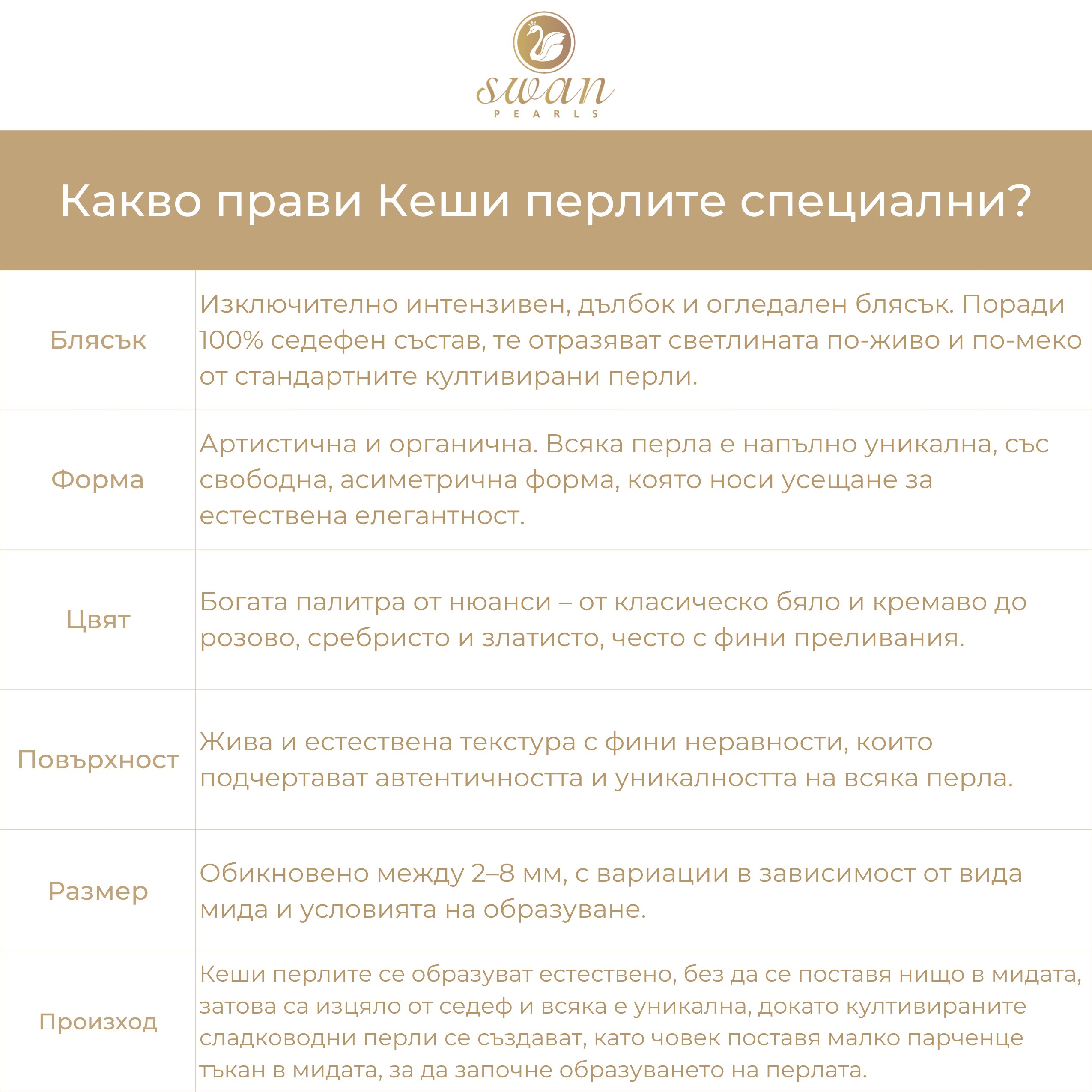 swan
PEARLS

Какво прави Кеши перлите специални?

| | |
|---|---|
| Блясък | Изключително интензивен, дълбок и огледален блясък. Поради 100% седефен състав, те отразяват светлината по-живо и по-меко от стандартните култивирани перли. |
| Форма | Артистична и органична. Всяка перла е напълно уникална, със свободна, асиметрична форма, която носи усещане за естествена елегантност. |
| Цвят | Богата палитра от нюанси – от класическо бяло и кремаво до розово, сребристо и златисто, често с фини преливания. |
| Повърхност | Жива и естествена текстура с фини неравности, които подчертават автентичността и уникалността на всяка перла. |
| Размер | Обикновено между 2–8 мм, с вариации в зависимост от вида мида и условията на образуване. |
| Произход | Кеши перлите се образуват естествено, без да се поставя нищо в мидата, затова са изцяло от седеф и всяка е уникална, докато култивираните сладководни перли се създават, като човек поставя малко парченце тъкан в мидата, за да започне образуването на перлата. |